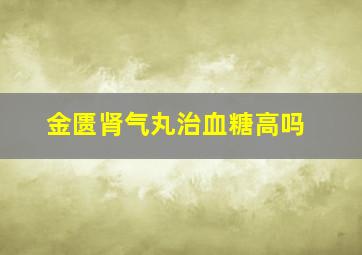 金匮肾气丸治血糖高吗